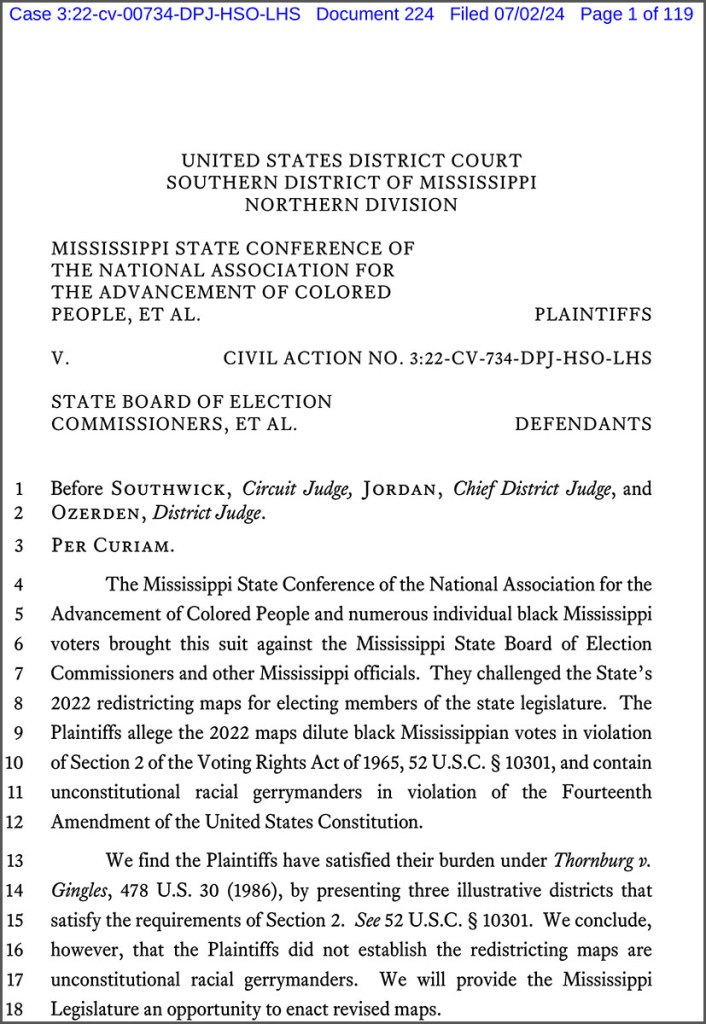 Case 3:22-cv-00734-DPJ-HSO-LHS Document 224 Filed 07/02/24 Page 1 of 119

UNITED STATES DISTRICT COURT
SOUTHERN DISTRICT OF MISSISSIPPI
NORTHERN DIVISION

MISSISSIPPI STATE CONFERENCE OF THE NATIONAL ASSOCIATION FOR THE ADVANCEMENT OF COLORED PEOPLE, ET AL. PLAINTIFFS

V. CIVIL ACTION NO. 3:22-CV-734-DPJ-HSO-LHS

STATE BOARD OF ELECTION COMMISSIONERS, ET AL. DEFENDANTS

1 Before SOUTHWICK, Circuit Judge, JORDAN, Chief District Judge, and
2 OZERDEN, District Judge.

3 PER CURIAM.

4 The Mississippi State Conference of the National Association for the
5 Advancement of Colored People and numerous individual black Mississippi
6 voters brought this suit against the Mississippi State Board of Election
7 Commissioners and other Mississippi officials. They challenged the State's
8 2022 redistricting maps for electing members of the state legislature. The
9 Plaintiffs allege the 2022 maps dilute black Mississippian votes in violation
10 of Section 2 of the Voting Rights Act of 1965, 52 U.S.C. § 10301, and contain
11 unconstitutional racial gerrymanders in violation of the Fourteenth
12 Amendment of the United States Constitution.

13 We find the Plaintiffs have satisfied their burden under Thornburg v.
14 Gingles, 478 U.S. 30 (1986), by presenting three illustrative districts that
15 satisfy the requirements of Section 2. See 52 U.S.C. § 10301. We conclude,
16 however, that the Plaintiffs did not establish the redistricting maps are
17 unconstitutional racial gerrymanders. We will provide the Mississippi
18 Legislature an opportunity to enact revised maps.